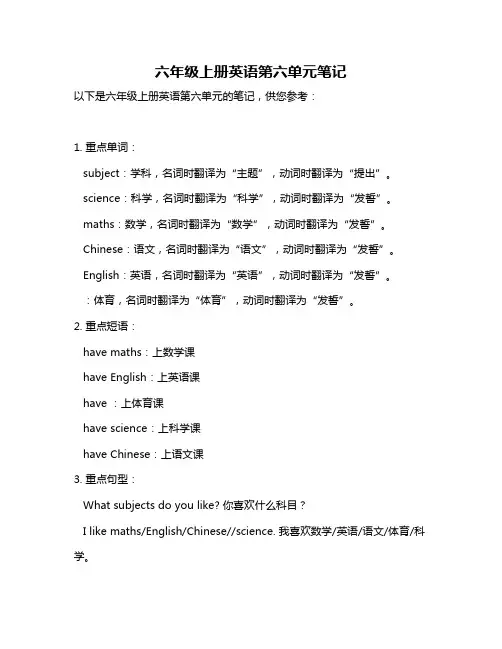 六年级上册英语第六单元笔记

以下是六年级上册英语第六单元的笔记，供您参考：

1. 重点单词：

subject：学科，名词时翻译为“主题”，动词时翻译为“提出”。

science：科学，名词时翻译为“科学”，动词时翻译为“发誓”。

maths：数学，名词时翻译为“数学”，动词时翻译为“发誓”。

Chinese：语文，名词时翻译为“语文”，动词时翻译为“发誓”。

English：英语，名词时翻译为“英语”，动词时翻译为“发誓”。

：体育，名词时翻译为“体育”，动词时翻译为“发誓”。

2. 重点短语：

have maths：上数学课

have English：上英语课

have ：上体育课

have science：上科学课

have Chinese：上语文课

3. 重点句型：

What subjects do you like? 你喜欢什么科目？

I like maths/English/Chinese//science. 我喜欢数学/英语/语文/体育/科学。